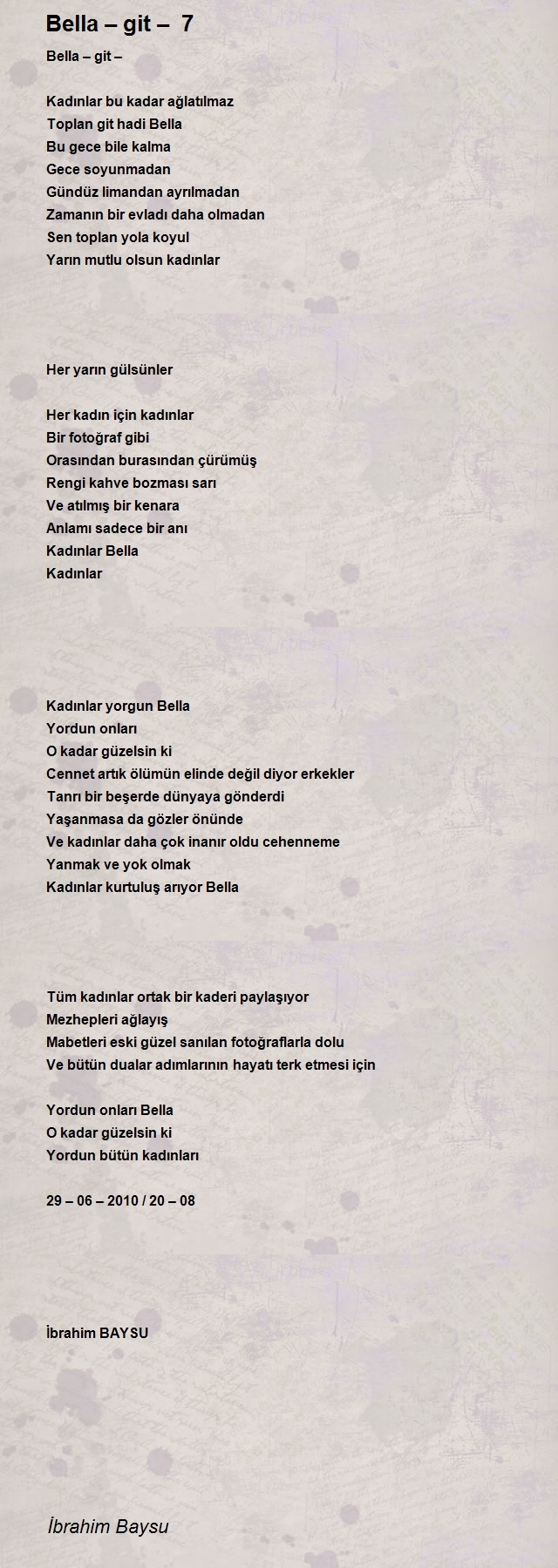 Bella – git – 7

Bella – git –

Kadınlar bu kadar ağlatılmaz
Toplan git hadi Bella
Bu gece bile kalma
Gece soyunmadan
Gündüz limandan ayrılmadan
Zamanın bir evladı daha olmadan
Sen toplan yola koyul
Yarın mutlu olsun kadınlar

Her yarın gülsünler

Her kadın için kadınlar
Bir fotoğraf gibi
Orasından burasından çürümüş
Rengi kahve bozması sarı
Ve atılmış bir kenara
Anlamı sadece bir anı
Kadınlar Bella
Kadınlar

Kadınlar yorgun Bella
Yordun onları
O kadar güzelsin ki
Cennet artık ölümün elinde değil diyor erkekler
Tanrı bir beşerde dünyaya gönderdi
Yaşanmasa da gözler önünde
Ve kadınlar daha çok inanır oldu cehenneme
Yanmak ve yok olmak
Kadınlar kurtuluş arıyor Bella

Tüm kadınlar ortak bir kaderi paylaşıyor
Mezhepleri ağlayış
Mabetleri eski güzel sanılan fotoğraflarla dolu
Ve bütün dualar adımlarının hayatı terk etmesi için

Yordun onları Bella
O kadar güzelsin ki
Yordun bütün kadınları

29 – 06 – 2010 / 20 – 08

İbrahim BAYSU

İbrahim Baysu